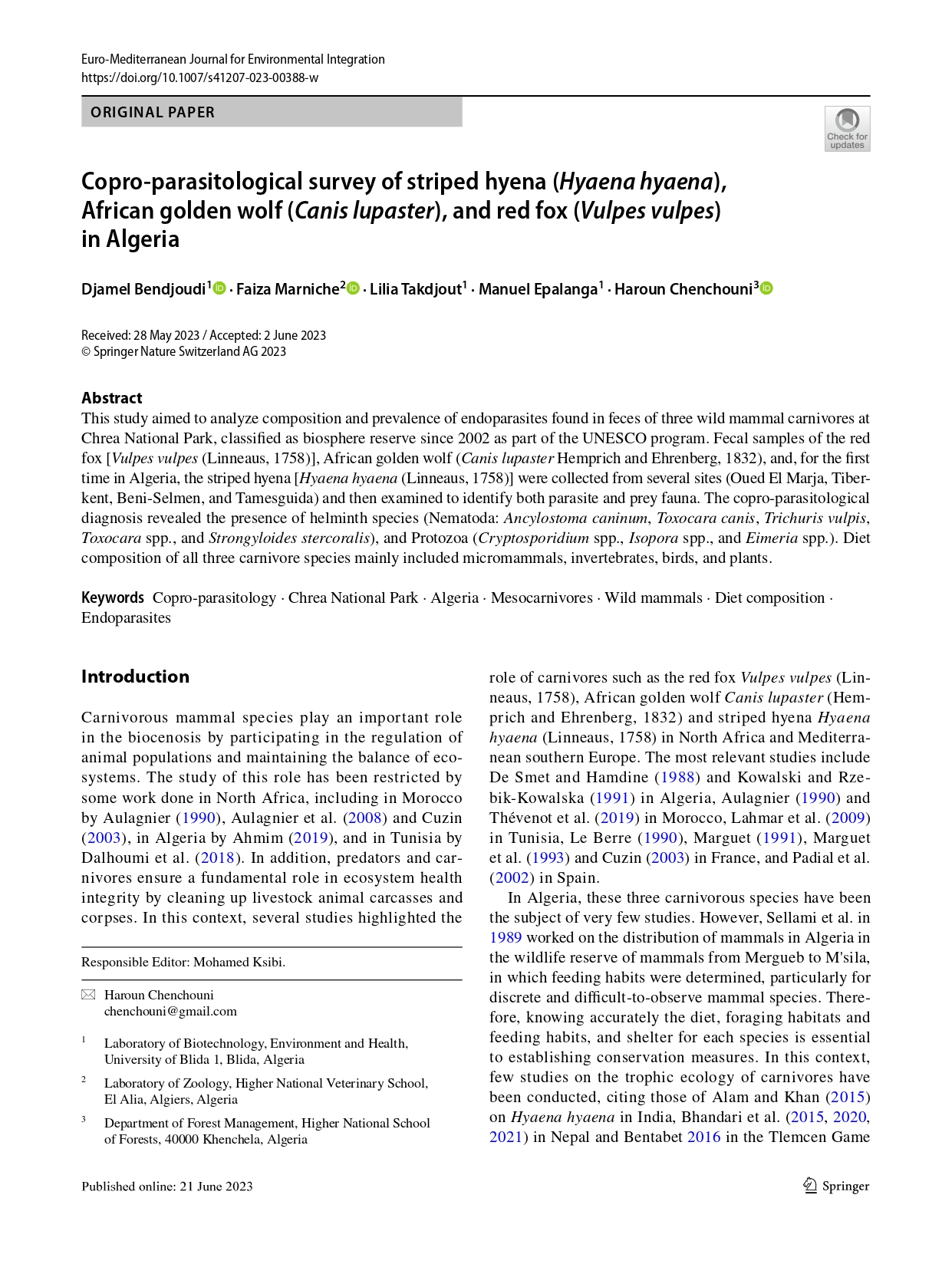 Euro-Mediterranean Journal for Environmental Integration
https://doi.org/10.1007/s41207-023-00388-w

ORIGINAL PAPER

Check for updates

Copro-parasitological survey of striped hyena (Hyaena hyaena), African golden wolf (Canis lupaster), and red fox (Vulpes vulpes) in Algeria

Djamel Bendjoudi$^1$ · Faiza Marniche$^2$ · Lilia Takdjout$^1$ · Manuel Epalanga$^1$ · Haroun Chenchouni$^3$

Received: 28 May 2023 / Accepted: 2 June 2023
© Springer Nature Switzerland AG 2023

Abstract
This study aimed to analyze composition and prevalence of endoparasites found in feces of three wild mammal carnivores at Chrea National Park, classified as biosphere reserve since 2002 as part of the UNESCO program. Fecal samples of the red fox [Vulpes vulpes (Linneaus, 1758)], African golden wolf (Canis lupaster Hemprich and Ehrenberg, 1832), and, for the first time in Algeria, the striped hyena [Hyaena hyaena (Linneaus, 1758)] were collected from several sites (Oued El Marja, Tiberkent, Beni-Selmen, and Tamesguida) and then examined to identify both parasite and prey fauna. The copro-parasitological diagnosis revealed the presence of helminth species (Nematoda: Ancylostoma caninum, Toxocara canis, Trichuris vulpis, Toxocara spp., and Strongyloides stercoralis), and Protozoa (Cryptosporidium spp., Isopora spp., and Eimeria spp.). Diet composition of all three carnivore species mainly included micromammals, invertebrates, birds, and plants.

Keywords Copro-parasitology · Chrea National Park · Algeria · Mesocarnivores · Wild mammals · Diet composition · Endoparasites

Introduction

Carnivorous mammal species play an important role in the biocenosis by participating in the regulation of animal populations and maintaining the balance of ecosystems. The study of this role has been restricted by some work done in North Africa, including in Morocco by Aulagnier (1990), Aulagnier et al. (2008) and Cuzin (2003), in Algeria by Ahmim (2019), and in Tunisia by Dalhoumi et al. (2018). In addition, predators and carnivores ensure a fundamental role in ecosystem health integrity by cleaning up livestock animal carcasses and corpses. In this context, several studies highlighted the

Responsible Editor: Mohamed Ksibi.

Haroun Chenchouni
chenchouni@gmail.com

$^1$ Laboratory of Biotechnology, Environment and Health, University of Blida 1, Blida, Algeria

$^2$ Laboratory of Zoology, Higher National Veterinary School, El Alia, Algiers, Algeria

$^3$ Department of Forest Management, Higher National School of Forests, 40000 Khenchela, Algeria

role of carnivores such as the red fox Vulpes vulpes (Linneaus, 1758), African golden wolf Canis lupaster (Hemprich and Ehrenberg, 1832) and striped hyena Hyaena hyaena (Linneaus, 1758) in North Africa and Mediterranean southern Europe. The most relevant studies include De Smet and Hamdine (1988) and Kowalski and Rzebik-Kowalska (1991) in Algeria, Aulagnier (1990) and Thévenot et al. (2019) in Morocco, Lahmar et al. (2009) in Tunisia, Le Berre (1990), Marguet (1991), Marguet et al. (1993) and Cuzin (2003) in France, and Padial et al. (2002) in Spain.

In Algeria, these three carnivorous species have been the subject of very few studies. However, Sellami et al. in 1989 worked on the distribution of mammals in Algeria in the wildlife reserve of mammals from Mergueb to M'sila, in which feeding habits were determined, particularly for discrete and difficult-to-observe mammal species. Therefore, knowing accurately the diet, foraging habitats and feeding habits, and shelter for each species is essential to establishing conservation measures. In this context, few studies on the trophic ecology of carnivores have been conducted, citing those of Alam and Khan (2015) on Hyaena hyaena in India, Bhandari et al. (2015, 2020, 2021) in Nepal and Bentabet 2016 in the Tlemcen Game

Published online: 21 June 2023

Springer